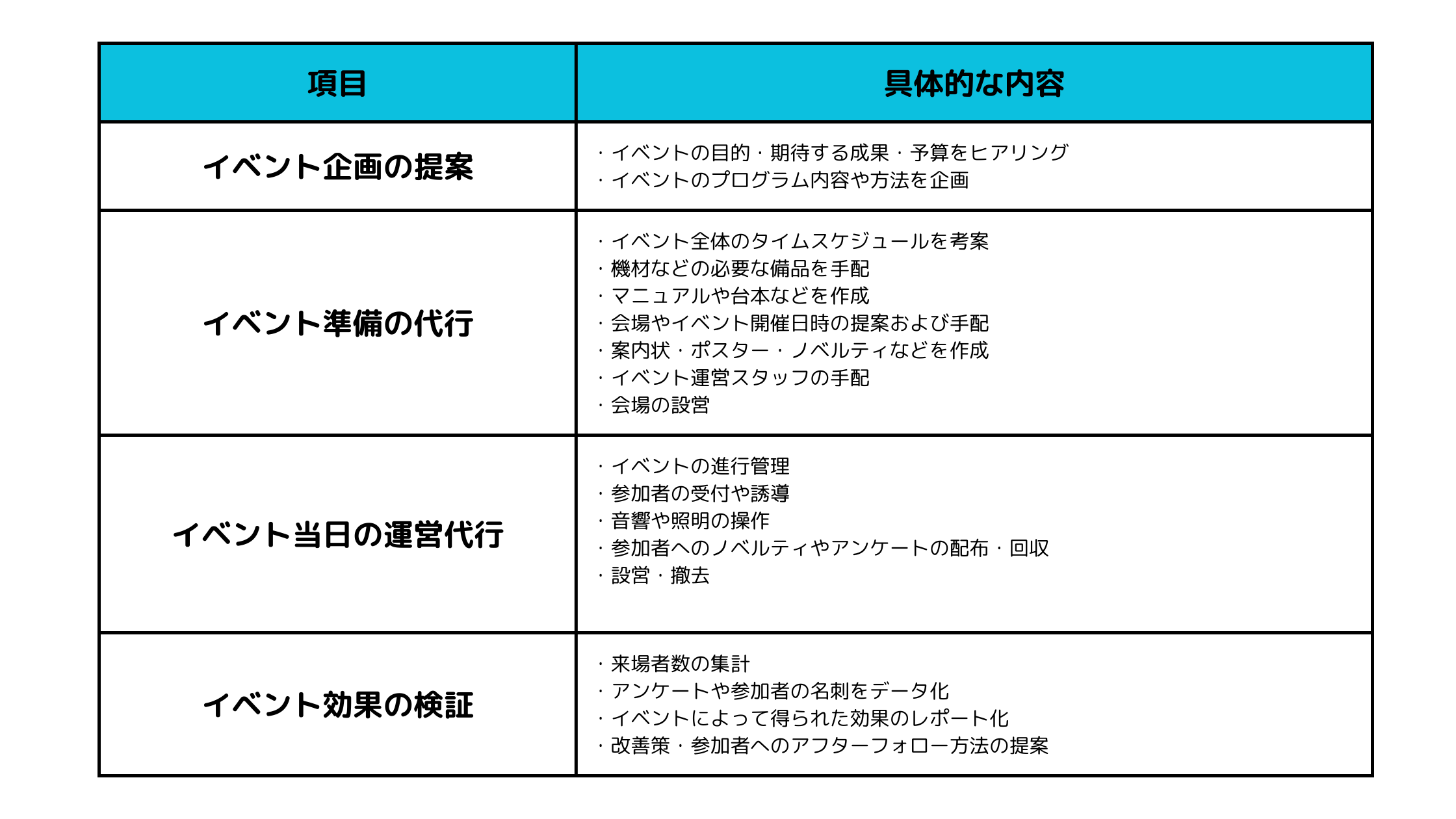 | 項目 | 具体的な内容 |
|---|---|
| イベント企画の提案 | ・イベントの目的・期待する成果・予算をヒアリング<br>・イベントのプログラム内容や方法を企画 |
| イベント準備の代行 | ・イベント全体のタイムスケジュールを考案<br>・機材などの必要な備品を手配<br>・マニュアルや台本などを作成<br>・会場やイベント開催日時の提案および手配<br>・案内状・ポスター・ノベルティなどを作成<br>・イベント運営スタッフの手配<br>・会場の設営 |
| イベント当日の運営代行 | ・イベントの進行管理<br>・参加者の受付や誘導<br>・音響や照明の操作<br>・参加者へのノベルティやアンケートの配布・回収<br>・設営・撤去 |
| イベント効果の検証 | ・来場者数の集計<br>・アンケートや参加者の名刺をデータ化<br>・イベントによって得られた効果のレポート化<br>・改善策・参加者へのアフターフォロー方法の提案 |